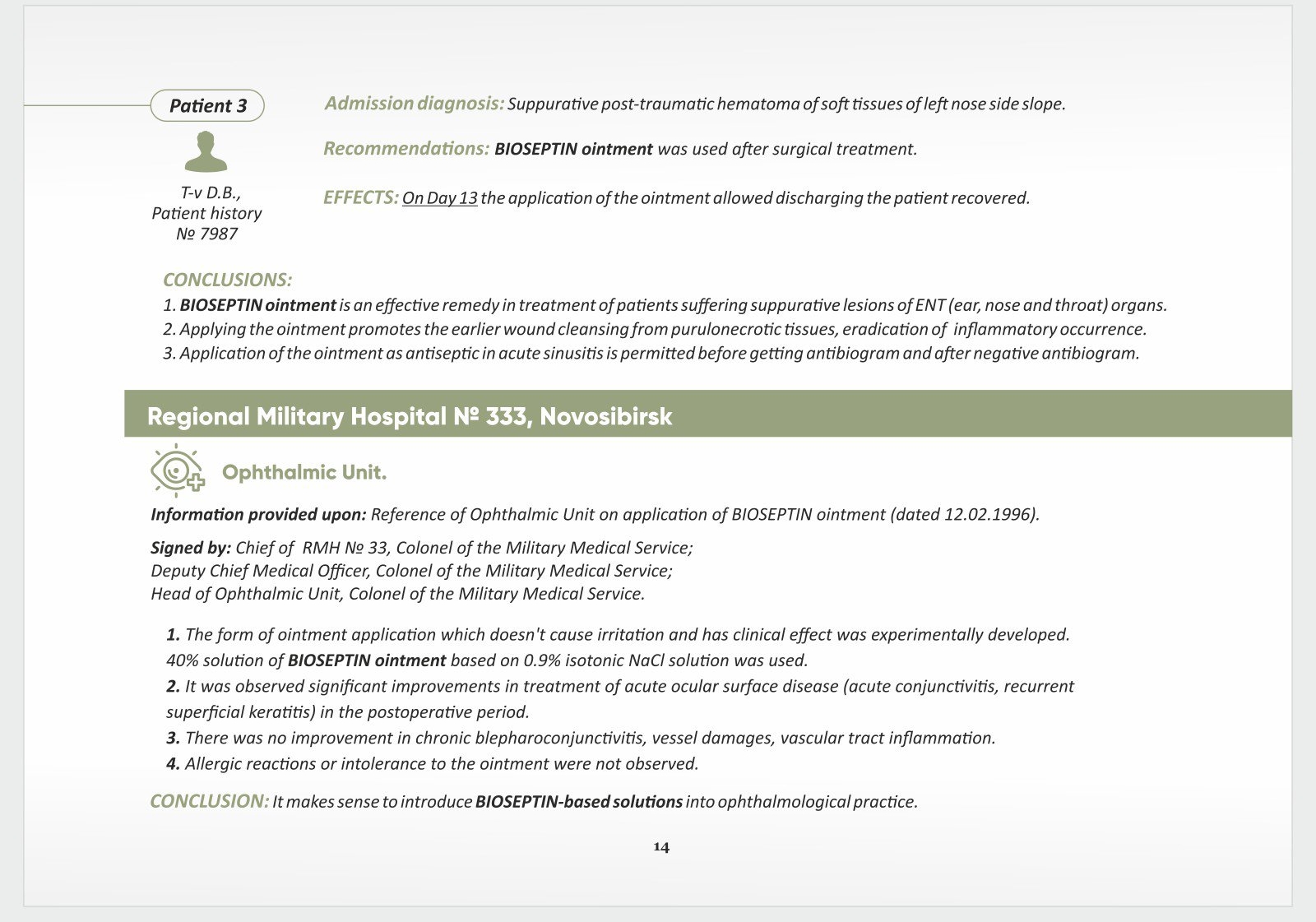 Patient 3

T-v D.B.,
Patient history
№ 7987

Admission diagnosis: Suppurative post-traumatic hematoma of soft tissues of left nose side slope.

Recommendations: BIOSEPTIN ointment was used after surgical treatment.

EFFECTS: On Day 13 the application of the ointment allowed discharging the patient recovered.

CONCLUSIONS:
1. BIOSEPTIN ointment is an effective remedy in treatment of patients suffering suppurative lesions of ENT (ear, nose and throat) organs.
2. Applying the ointment promotes the earlier wound cleansing from purulonecrotic tissues, eradication of inflammatory occurrence.
3. Application of the ointment as antiseptic in acute sinusitis is permitted before getting antibiogram and after negative antibiogram.

Regional Military Hospital № 333, Novosibirsk

Ophthalmic Unit.

Information provided upon: Reference of Ophthalmic Unit on application of BIOSEPTIN ointment (dated 12.02.1996).

Signed by: Chief of RMH № 33, Colonel of the Military Medical Service;
Deputy Chief Medical Officer, Colonel of the Military Medical Service;
Head of Ophthalmic Unit, Colonel of the Military Medical Service.

1. The form of ointment application which doesn't cause irritation and has clinical effect was experimentally developed. 40% solution of BIOSEPTIN ointment based on 0.9% isotonic NaCl solution was used.
2. It was observed significant improvements in treatment of acute ocular surface disease (acute conjunctivitis, recurrent superficial keratitis) in the postoperative period.
3. There was no improvement in chronic blepharoconjunctivitis, vessel damages, vascular tract inflammation.
4. Allergic reactions or intolerance to the ointment were not observed.

CONCLUSION: It makes sense to introduce BIOSEPTIN-based solutions into ophthalmological practice.

14